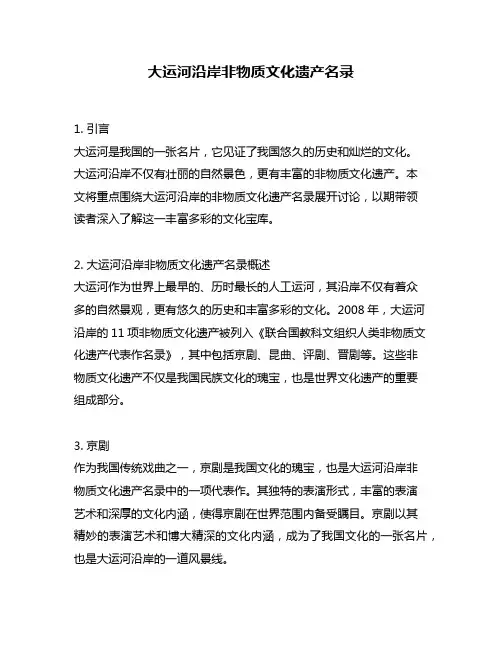 大运河沿岸非物质文化遗产名录

1. 引言
大运河是我国的一张名片，它见证了我国悠久的历史和灿烂的文化。大运河沿岸不仅有壮丽的自然景色，更有丰富的非物质文化遗产。本文将重点围绕大运河沿岸的非物质文化遗产名录展开讨论，以期带领读者深入了解这一丰富多彩的文化宝库。

2. 大运河沿岸非物质文化遗产名录概述
大运河作为世界上最早的、历时最长的人工运河，其沿岸不仅有着众多的自然景观，更有悠久的历史和丰富多彩的文化。2008 年，大运河沿岸的 11 项非物质文化遗产被列入《联合国教科文组织人类非物质文化遗产代表作名录》，其中包括京剧、昆曲、评剧、晋剧等。这些非物质文化遗产不仅是我国民族文化的瑰宝，也是世界文化遗产的重要组成部分。

3. 京剧
作为我国传统戏曲之一，京剧是我国文化的瑰宝，也是大运河沿岸非物质文化遗产名录中的一项代表作。其独特的表演形式，丰富的表演艺术和深厚的文化内涵，使得京剧在世界范围内备受瞩目。京剧以其精妙的表演艺术和博大精深的文化内涵，成为了我国文化的一张名片，也是大运河沿岸的一道风景线。